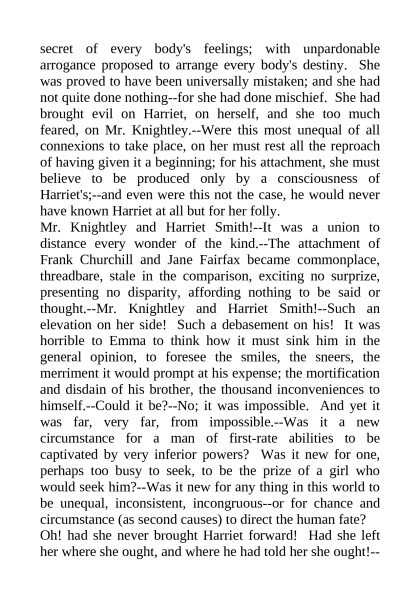 secret of every body's feelings; with unpardonable arrogance proposed to arrange every body's destiny. She was proved to have been universally mistaken; and she had not quite done nothing--for she had done mischief. She had brought evil on Harriet, on herself, and she too much feared, on Mr. Knightley.--Were this most unequal of all connexions to take place, on her must rest all the reproach of having given it a beginning; for his attachment, she must believe to be produced only by a consciousness of Harriet's;--and even were this not the case, he would never have known Harriet at all but for her folly.

Mr. Knightley and Harriet Smith!--It was a union to distance every wonder of the kind.--The attachment of Frank Churchill and Jane Fairfax became commonplace, threadbare, stale in the comparison, exciting no surprize, presenting no disparity, affording nothing to be said or thought.--Mr. Knightley and Harriet Smith!--Such an elevation on her side! Such a debasement on his! It was horrible to Emma to think how it must sink him in the general opinion, to foresee the smiles, the sneers, the merriment it would prompt at his expense; the mortification and disdain of his brother, the thousand inconveniences to himself.--Could it be?--No; it was impossible. And yet it was far, very far, from impossible.--Was it a new circumstance for a man of first-rate abilities to be captivated by very inferior powers? Was it new for one, perhaps too busy to seek, to be the prize of a girl who would seek him?--Was it new for any thing in this world to be unequal, inconsistent, incongruous--or for chance and circumstance (as second causes) to direct the human fate?

Oh! had she never brought Harriet forward! Had she left her where she ought, and where he had told her she ought!--